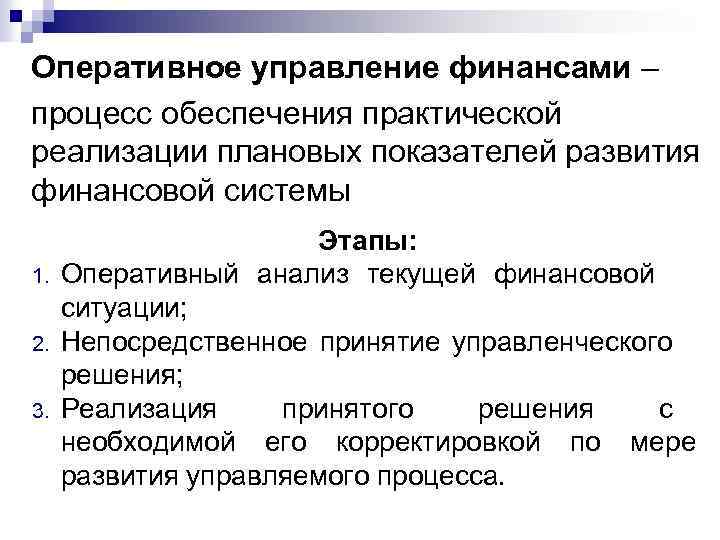 Оперативное управление финансами – процесс обеспечения практической реализации плановых показателей развития финансовой системы

Этапы:

1. Оперативный анализ текущей финансовой ситуации;
2. Непосредственное принятие управленческого решения;
3. Реализация принятого решения с необходимой его корректировкой по мере развития управляемого процесса.